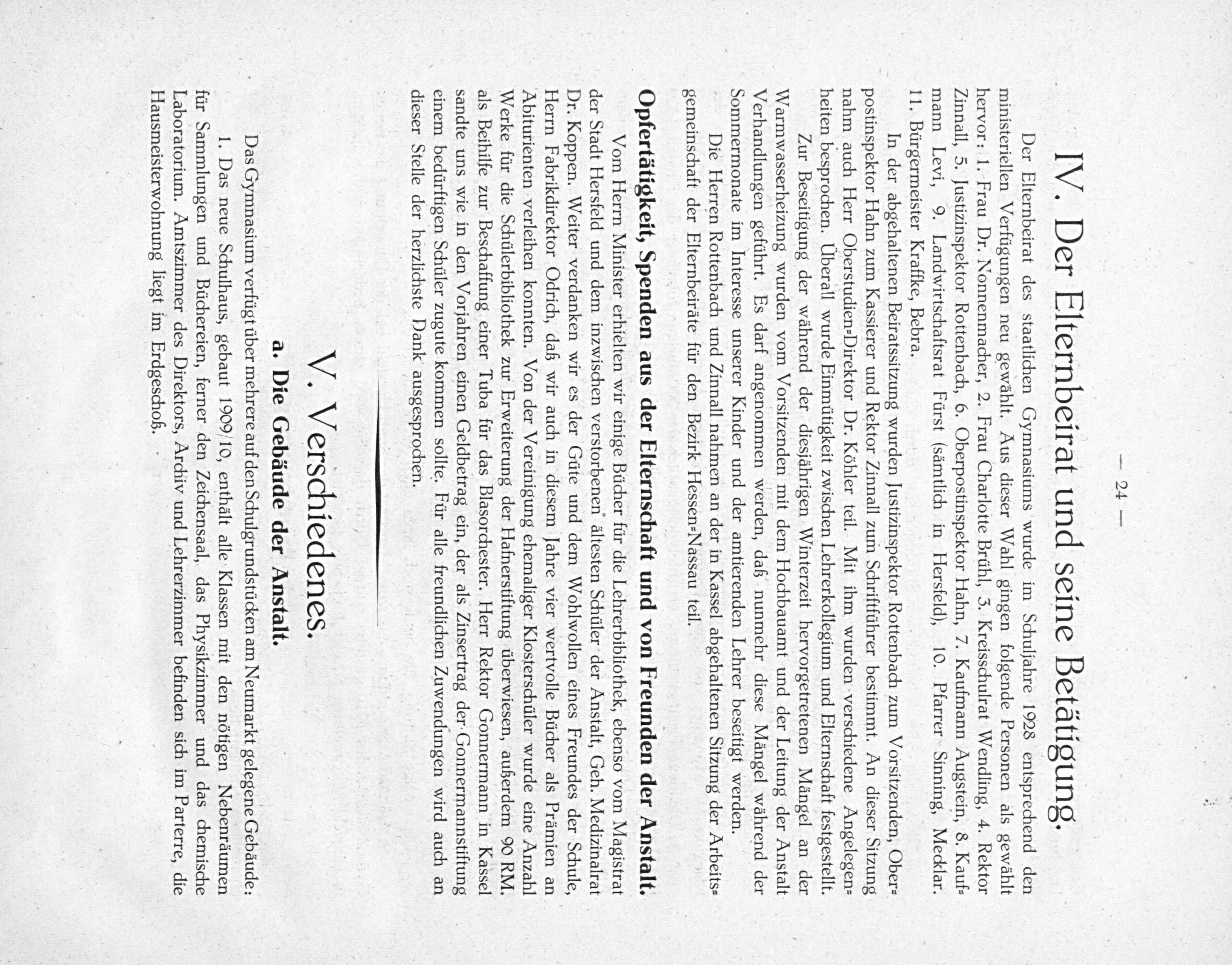 — 24 —

IV. Der Elternbeirat und seine Betätigung.

Der Elternbeirat des staatlichen Gymnasiums wurde im Schuljahre 1928 entsprechend den ministeriellen Verfügungen neu gewählt. Aus dieser Wahl gingen folgende Personen als gewählt hervor: 1. Frau Dr. Nonnenmacher, 2. Frau Charlotte Brühl, 3. Kreisschulrat Wendling, 4. Rektor Zinnall, 5. Justizinspektor Rottenbach, 6. Oberpostinspektor Hahn, 7. Kaufmann Augstein, 8. Kaufmann Levi, 9. Landwirtschaftsrat Fürst (sämtlich in Hersfeld), 10. Pfarrer Sinning, Mecklar. 11. Bürgermeister Kraffke, Bebra.

In der abgehaltenen Beiratssitzung wurden Justizinspektor Rottenbach zum Vorsitzenden, Oberpostinspektor Hahn zum Kassierer und Rektor Zinnall zum Schriftführer bestimmt. An dieser Sitzung nahm auch Herr Oberstudien-Direktor Dr. Köhler teil. Mit ihm wurden verschiedene Angelegenheiten besprochen. Überall wurde Einmütigkeit zwischen Lehrerkollegium und Elternschaft festgestellt.

Zur Beseitigung der während der diesjährigen Winterzeit hervorgetretenen Mängel an der Warmwasserheizung wurden vom Vorsitzenden mit dem Hochbauamt und der Leitung der Anstalt Verhandlungen geführt. Es darf angenommen werden, daß nunmehr diese Mängel während der Sommermonate im Interesse unserer Kinder und der amtierenden Lehrer beseitigt werden.

Die Herren Rottenbach und Zinnall nahmen an der in Kassel abgehaltenen Sitzung der Arbeitsgemeinschaft der Elternbeiräte für den Bezirk Hessen-Nassau teil.

Opfertätigkeit, Spenden aus der Elternschaft und von Freunden der Anstalt.

Vom Herrn Minister erhielten wir einige Bücher für die Lehrerbibliothek, ebenso vom Magistrat der Stadt Hersfeld und dem inzwischen verstorbenen ältesten Schüler der Anstalt, Geh. Medizinalrat Dr. Koppen. Weiter verdanken wir es der Güte und dem Wohlwollen eines Freundes der Schule, Herrn Fabrikdirektor Odrich, daß wir auch in diesem Jahre vier wertvolle Bücher als Prämien an Abiturienten verleihen konnten. Von der Vereinigung ehemaliger Klosterschüler wurde eine Anzahl Werke für die Schülerbibliothek zur Erweiterung der Hafnerstiftung überwiesen, außerdem 90 RM. als Beihilfe zur Beschaffung einer Tuba für das Blasorchester. Herr Rektor Gonnermann in Kassel sandte uns wie in den Vorjahren einen Geldbetrag ein, der als Zinsertrag der Gonnermannstiftung einem bedürftigen Schüler zugute kommen sollte. Für alle freundlichen Zuwendungen wird auch an dieser Stelle der herzlichste Dank ausgesprochen.

V. Verschiedenes.

a. Die Gebäude der Anstalt.

Das Gymnasium verfügt über mehrere auf den Schulgrundstücken am Neumarkt gelegene Gebäude:

1. Das neue Schulhaus, gebaut 1909/10, enthält alle Klassen mit den nötigen Nebenräumen für Sammlungen und Büchereien, ferner den Zeichensaal, das Physikzimmer und das chemische Laboratorium. Amtszimmer des Direktors, Archiv und Lehrerzimmer befinden sich im Parterre, die Hausmeisterwohnung liegt im Erdgeschoß.